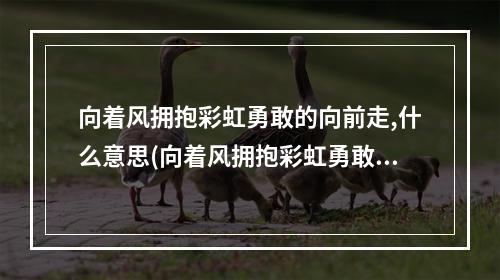 向着风拥抱彩虹勇敢的向前走,什么意思(向着风拥抱彩虹勇敢...